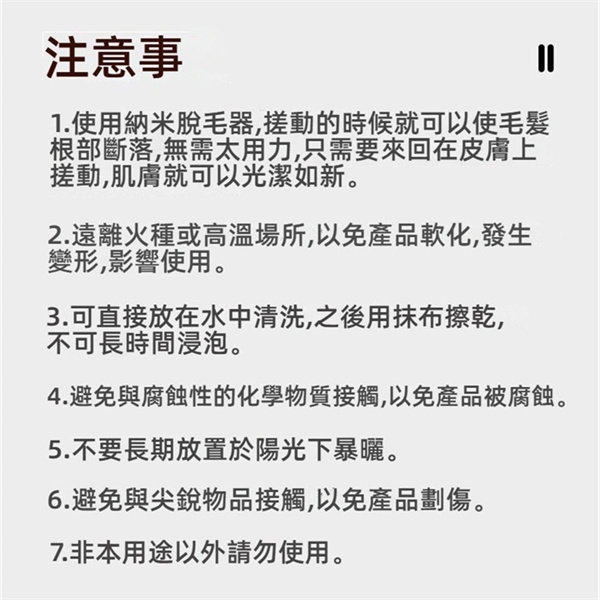 注意事 II

1.使用納米脫毛器,搓動的時候就可以使毛髮根部斷落,無需太用力,只需要來回在皮膚上搓動,肌膚就可以光潔如新。

2.遠離火種或高溫場所,以免產品軟化,發生變形,影響使用。

3.可直接放在水中清洗,之後用抹布擦乾,不可長時間浸泡。

4.避免與腐蝕性的化學物質接觸,以免產品被腐蝕。

5.不要長期放置於陽光下暴曬。

6.避免與尖銳物品接觸,以免產品劃傷。

7.非本用途以外請勿使用。